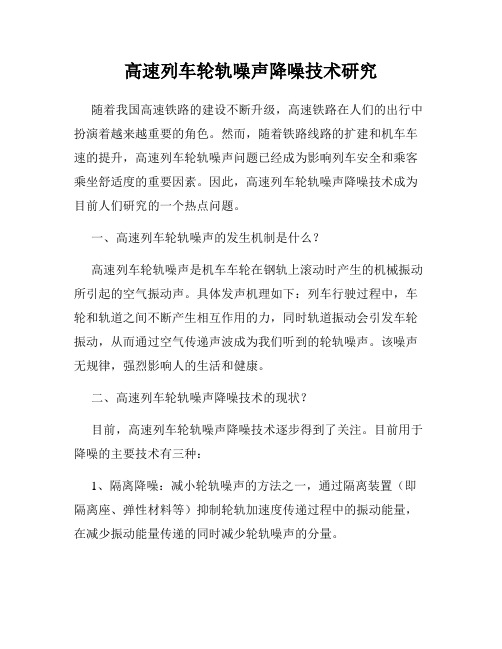 高速列车轮轨噪声降噪技术研究

随着我国高速铁路的建设不断升级，高速铁路在人们的出行中扮演着越来越重要的角色。然而，随着铁路线路的扩建和机车车速的提升，高速列车轮轨噪声问题已经成为影响列车安全和乘客乘坐舒适度的重要因素。因此，高速列车轮轨噪声降噪技术成为目前人们研究的一个热点问题。

一、高速列车轮轨噪声的发生机制是什么？

高速列车轮轨噪声是机车车轮在钢轨上滚动时产生的机械振动所引起的空气振动声。具体发声机理如下：列车行驶过程中，车轮和轨道之间不断产生相互作用的力，同时轨道振动会引发车轮振动，从而通过空气传递声波成为我们听到的轮轨噪声。该噪声无规律，强烈影响人的生活和健康。

二、高速列车轮轨噪声降噪技术的现状？

目前，高速列车轮轨噪声降噪技术逐步得到了关注。目前用于降噪的主要技术有三种：

1、隔离降噪：减小轮轨噪声的方法之一，通过隔离装置（即隔离座、弹性材料等）抑制轮轨加速度传递过程中的振动能量，在减少振动能量传递的同时减少轮轨噪声的分量。